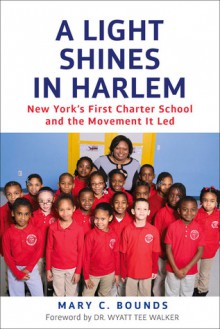 A LIGHT SHINES IN HARLEM

New York's First Charter School and the Movement It Led

MARY C. BOUNDS

Foreword by DR. WYATT TEE WALKER